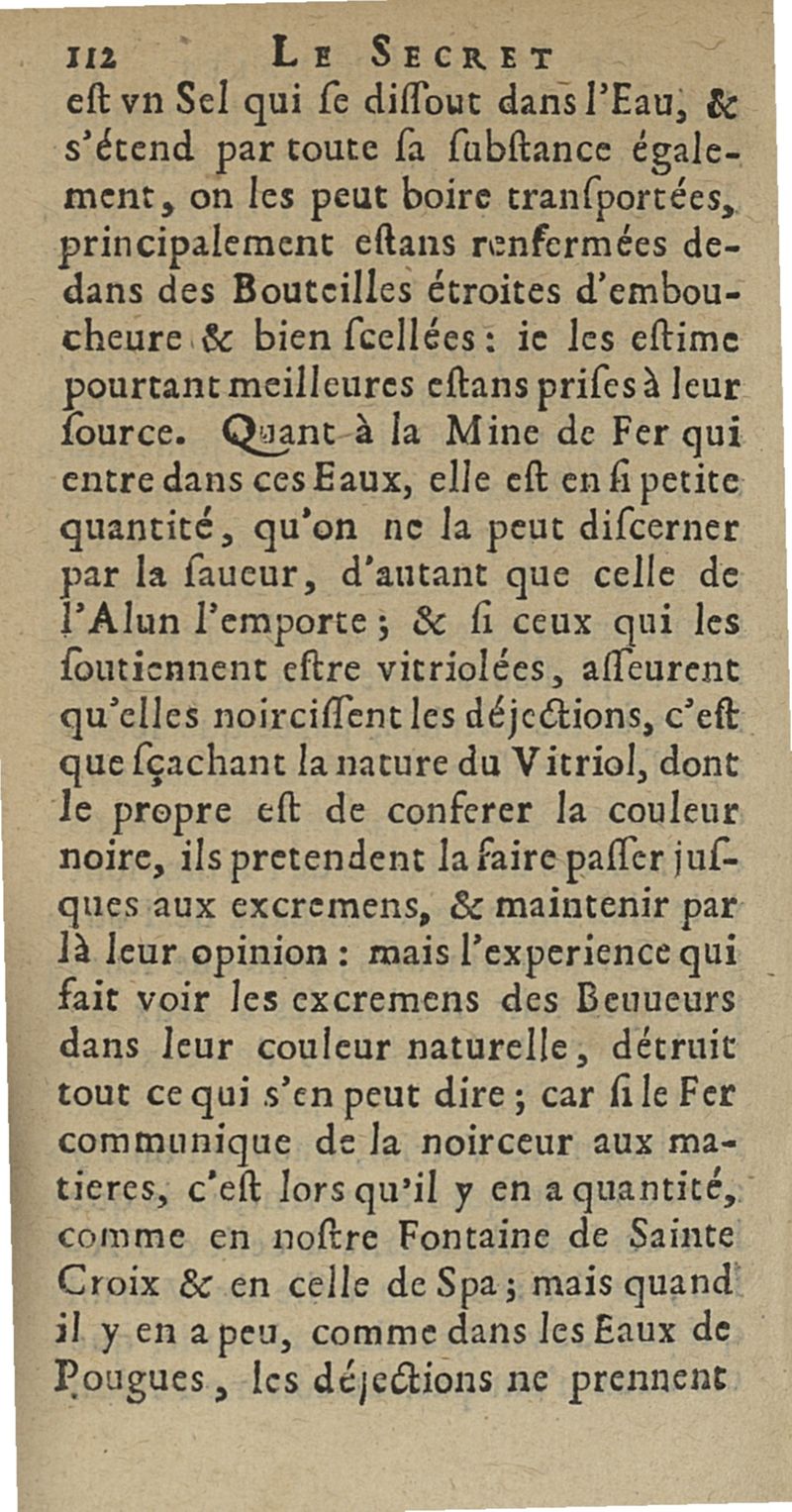 112 LE SECRET

eſt vn Sel qui ſe diſſout dans l'Eau, & s'étend par toute ſa ſubſtance également, on les peut boire tranſportées, principalement eſtans renfermées dedans des Bouteilles étroites d'emboucheure & bien ſcellées: ie les eſtime pourtant meilleures eſtans priſes à leur ſource. Quant à la Mine de Fer qui entre dans ces Eaux, elle eſt en ſi petite quantité, qu'on ne la peut diſcerner par la ſaueur, d'autant que celle de l'Alun l'emporte; & ſi ceux qui les ſoutiennent eſtre vitriolées, aſſeurent qu'elles noirciſſent les déjections, c'eſt que ſçachant la nature du Vitriol, dont le propre eſt de conferer la couleur noire, ils pretendent la faire paſſer juſques aux excremens, & maintenir par là leur opinion: mais l'experience qui fait voir les excremens des Beuueurs dans leur couleur naturelle, détruit tout ce qui s'en peut dire; car ſi le Fer communique de la noirceur aux matieres, c'eſt lors qu'il y en a quantité, comme en noſtre Fontaine de Sainte Croix & en celle de Spa; mais quand il y en a peu, comme dans les Eaux de Pougues, les déjections ne prennent